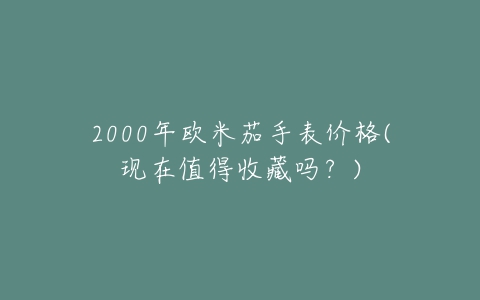 2000年欧米茄手表价格(现在值得收藏吗？)